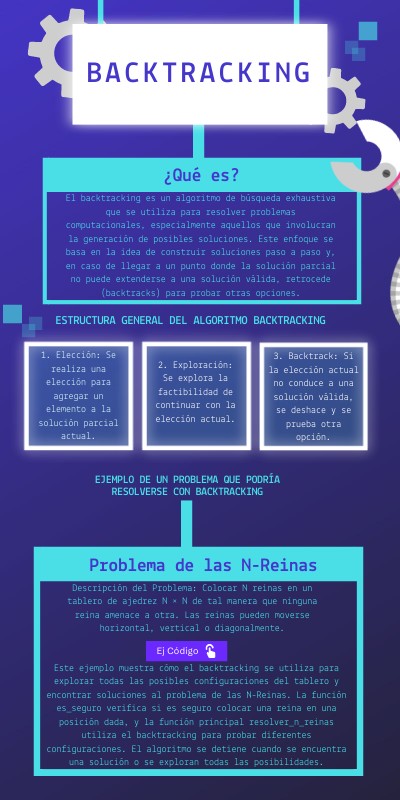 BACKTRACKING

¿Qué es?

El backtracking es un algoritmo de búsqueda exhaustiva que se utiliza para resolver problemas computacionales, especialmente aquellos que involucran la generación de posibles soluciones. Este enfoque se basa en la idea de construir soluciones paso a paso y, en caso de llegar a un punto donde la solución parcial no puede extenderse a una solución válida, retrocede (backtracks) para probar otras opciones.

ESTRUCTURA GENERAL DEL ALGORITMO BACKTRACKING

1. Elección: Se realiza una elección para agregar un elemento a la solución parcial actual.

2. Exploración: Se explora la factibilidad de continuar con la elección actual.

3. Backtrack: Si la elección actual no conduce a una solución válida, se deshace y se prueba otra opción.

EJEMPLO DE UN PROBLEMA QUE PODRÍA RESOLVERSE CON BACKTRACKING

Problema de las N-Reinas

Descripción del Problema: Colocar N reinas en un tablero de ajedrez N × N de tal manera que ninguna reina amenace a otra. Las reinas pueden moverse horizontal, vertical o diagonalmente.

Ej Código

Este ejemplo muestra cómo el backtracking se utiliza para explorar todas las posibles configuraciones del tablero y encontrar soluciones al problema de las N-Reinas. La función es_seguro verifica si es seguro colocar una reina en una posición dada, y la función principal resolver_n_reinas utiliza el backtracking para probar diferentes configuraciones. El algoritmo se detiene cuando se encuentra una solución o se exploran todas las posibilidades.